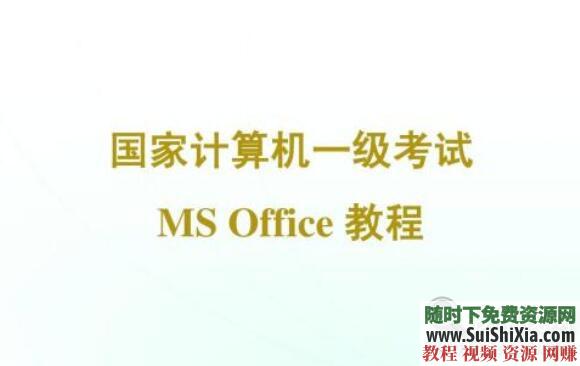 国家计算机一级考试

MS Office 教程

随时下免费资源网
www.SuiShiXia.com
教程 视频 资源 网赚